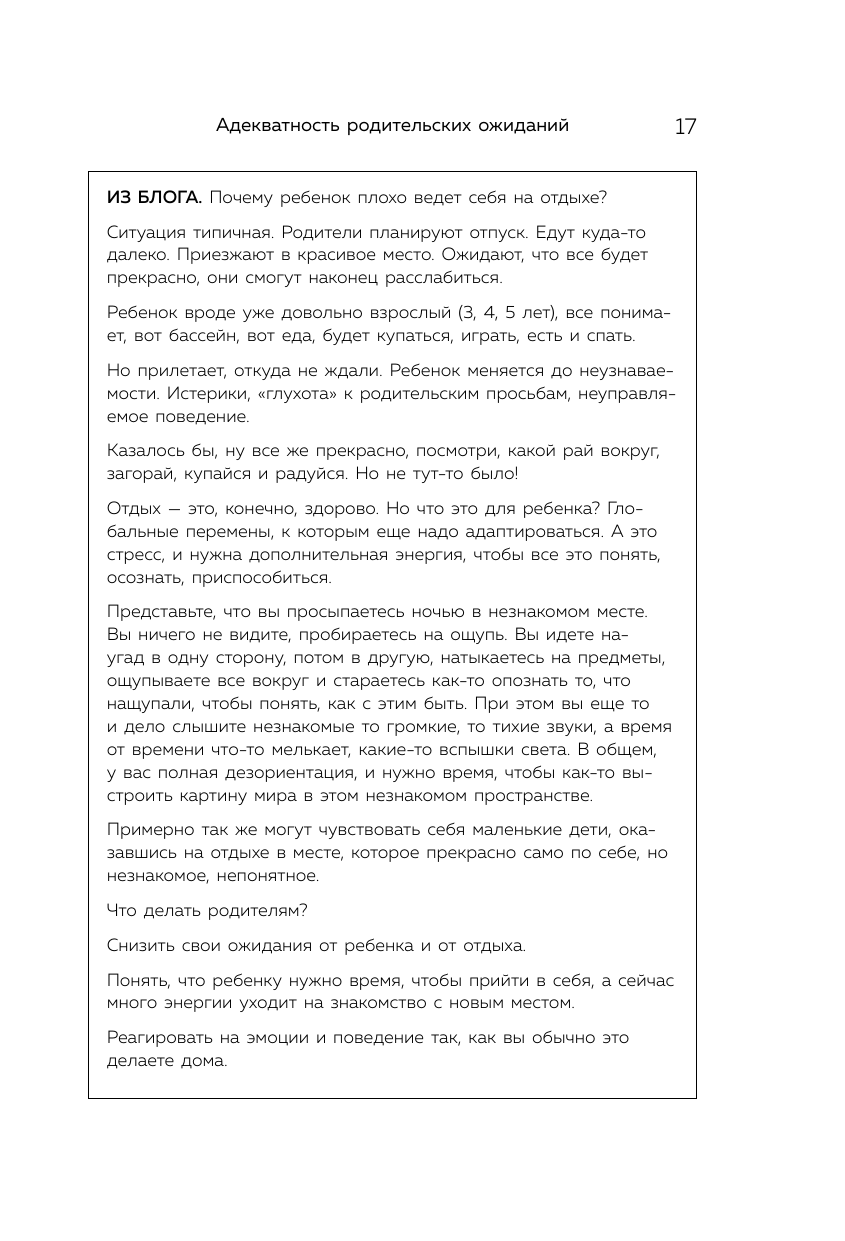 Адекватность родительских ожиданий 17

ИЗ БЛОГА. Почему ребенок плохо ведет себя на отдыхе?

Ситуация типичная. Родители планируют отпуск. Едут куда-то далеко. Приезжают в красивое место. Ожидают, что все будет прекрасно, они смогут наконец расслабиться.

Ребенок вроде уже довольно взрослый (3, 4, 5 лет), все понимает, вот бассейн, вот еда, будет купаться, играть, есть и спать.

Но прилетает, откуда не ждали. Ребенок меняется до неузнаваемости. Истерики, «глухота» к родительским просьбам, неуправляемое поведение.

Казалось бы, ну все же прекрасно, посмотри, какой рай вокруг, загорай, купайся и радуйся. Но не тут-то было!

Отдых — это, конечно, здорово. Но что это для ребенка? Глобальные перемены, к которым еще надо адаптироваться. А это стресс, и нужна дополнительная энергия, чтобы все это понять, осознать, приспособиться.

Представьте, что вы просыпаетесь ночью в незнакомом месте. Вы ничего не видите, пробираетесь на ощупь. Вы идете наугад в одну сторону, потом в другую, натыкаетесь на предметы, ощупываете все вокруг и стараетесь как-то опознать то, что нащупали, чтобы понять, как с этим быть. При этом вы еще то и дело слышите незнакомые то громкие, то тихие звуки, а время от времени что-то мелькает, какие-то вспышки света. В общем, у вас полная дезориентация, и нужно время, чтобы как-то выстроить картину мира в этом незнакомом пространстве.

Примерно так же могут чувствовать себя маленькие дети, оказавшись на отдыхе в месте, которое прекрасно само по себе, но незнакомое, непонятное.

Что делать родителям?

Снизить свои ожидания от ребенка и от отдыха.

Понять, что ребенку нужно время, чтобы прийти в себя, а сейчас много энергии уходит на знакомство с новым местом.

Реагировать на эмоции и поведение так, как вы обычно это делаете дома.